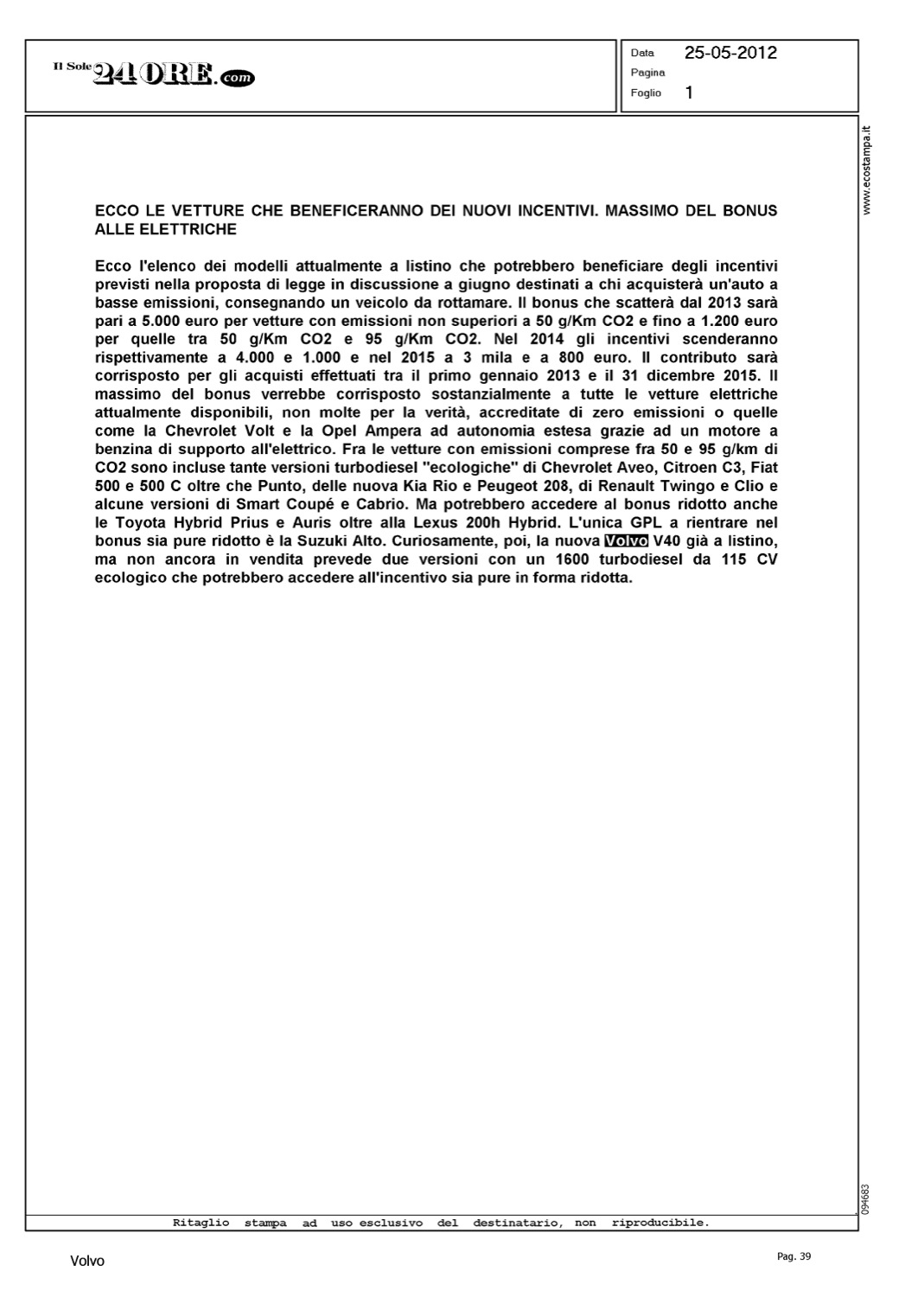 Il Sole 24 ORE.com

Data 25-05-2012
Pagina
Foglio 1

www.ecostampa.it

ECCO LE VETTURE CHE BENEFICERANNO DEI NUOVI INCENTIVI. MASSIMO DEL BONUS ALLE ELETTRICHE

Ecco l'elenco dei modelli attualmente a listino che potrebbero beneficiare degli incentivi previsti nella proposta di legge in discussione a giugno destinati a chi acquisterà un'auto a basse emissioni, consegnando un veicolo da rottamare. Il bonus che scatterà dal 2013 sarà pari a 5.000 euro per vetture con emissioni non superiori a 50 g/Km CO2 e fino a 1.200 euro per quelle tra 50 g/Km CO2 e 95 g/Km CO2. Nel 2014 gli incentivi scenderanno rispettivamente a 4.000 e 1.000 e nel 2015 a 3 mila e a 800 euro. Il contributo sarà corrisposto per gli acquisti effettuati tra il primo gennaio 2013 e il 31 dicembre 2015. Il massimo del bonus verrebbe corrisposto sostanzialmente a tutte le vetture elettriche attualmente disponibili, non molte per la verità, accreditate di zero emissioni o quelle come la Chevrolet Volt e la Opel Ampera ad autonomia estesa grazie ad un motore a benzina di supporto all'elettrico. Fra le vetture con emissioni comprese fra 50 e 95 g/km di CO2 sono incluse tante versioni turbodiesel "ecologiche" di Chevrolet Aveo, Citroen C3, Fiat 500 e 500 C oltre che Punto, delle nuova Kia Rio e Peugeot 208, di Renault Twingo e Clio e alcune versioni di Smart Coupé e Cabrio. Ma potrebbero accedere al bonus ridotto anche le Toyota Hybrid Prius e Auris oltre alla Lexus 200h Hybrid. L'unica GPL a rientrare nel bonus sia pure ridotto è la Suzuki Alto. Curiosamente, poi, la nuova Volvo V40 già a listino, ma non ancora in vendita prevede due versioni con un 1600 turbodiesel da 115 CV ecologico che potrebbero accedere all'incentivo sia pure in forma ridotta.

094683

Ritaglio stampa ad uso esclusivo del destinatario, non riproducibile.

Volvo

Pag. 39